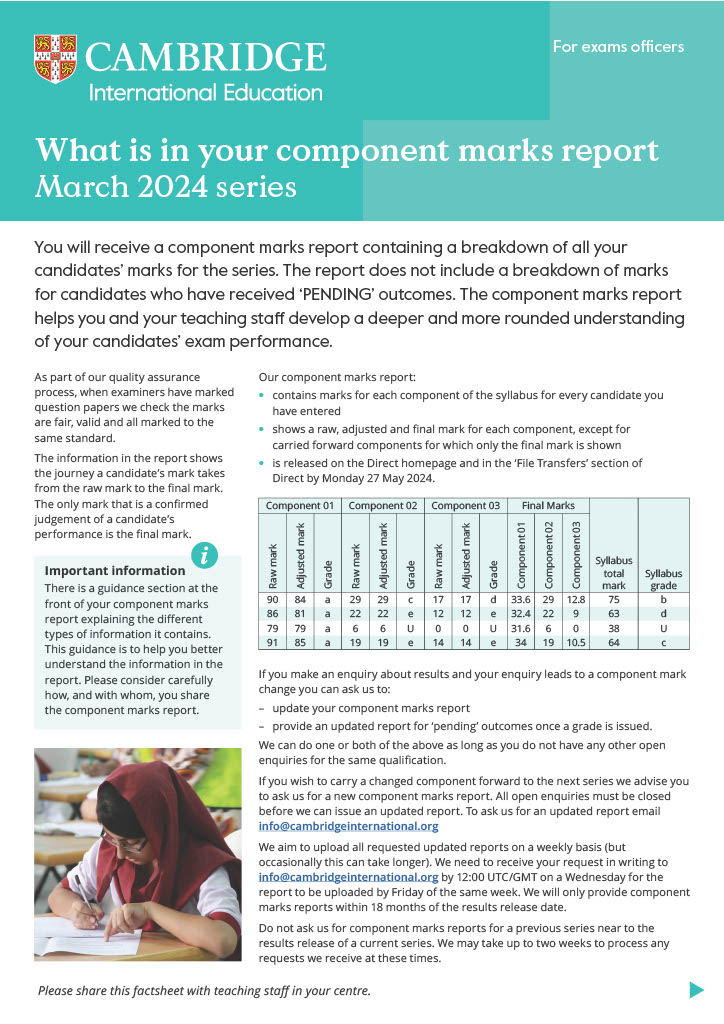 CAMBRIDGE
International Education

For exams officers

What is in your component marks report
March 2024 series

You will receive a component marks report containing a breakdown of all your candidates' marks for the series. The report does not include a breakdown of marks for candidates who have received 'PENDING' outcomes. The component marks report helps you and your teaching staff develop a deeper and more rounded understanding of your candidates' exam performance.

As part of our quality assurance process, when examiners have marked question papers we check the marks are fair, valid and all marked to the same standard.

The information in the report shows the journey a candidate's mark takes from the raw mark to the final mark. The only mark that is a confirmed judgement of a candidate's performance is the final mark.

Important information
There is a guidance section at the front of your component marks report explaining the different types of information it contains. This guidance is to help you better understand the information in the report. Please consider carefully how, and with whom, you share the component marks report.

Our component marks report:
• contains marks for each component of the syllabus for every candidate you have entered
• shows a raw, adjusted and final mark for each component, except for carried forward components for which only the final mark is shown
• is released on the Direct homepage and in the 'File Transfers' section of Direct by Monday 27 May 2024.

| Component 01 | | | Component 02 | | | Component 03 | | | Final Marks | | | | |
|---|---|---|---|---|---|---|---|---|---|---|---|---|---|
| Raw mark | Adjusted mark | Grade | Raw mark | Adjusted mark | Grade | Raw mark | Adjusted mark | Grade | Component 01 | Component 02 | Component 03 | Syllabus total mark | Syllabus grade |
| 90 | 84 | a | 29 | 29 | c | 17 | 17 | d | 33.6 | 29 | 12.8 | 75 | b |
| 86 | 81 | a | 22 | 22 | e | 12 | 12 | e | 32.4 | 22 | 9 | 63 | d |
| 79 | 79 | a | 6 | 6 | U | 0 | 0 | U | 31.6 | 6 | 0 | 38 | U |
| 91 | 85 | a | 19 | 19 | e | 14 | 14 | e | 34 | 19 | 10.5 | 64 | c |

If you make an enquiry about results and your enquiry leads to a component mark change you can ask us to:
– update your component marks report
– provide an updated report for 'pending' outcomes once a grade is issued.

We can do one or both of the above as long as you do not have any other open enquiries for the same qualification.

If you wish to carry a changed component forward to the next series we advise you to ask us for a new component marks report. All open enquiries must be closed before we can issue an updated report. To ask us for an updated report email info@cambridgeinternational.org

We aim to upload all requested updated reports on a weekly basis (but occasionally this can take longer). We need to receive your request in writing to info@cambridgeinternational.org by 12:00 UTC/GMT on a Wednesday for the report to be uploaded by Friday of the same week. We will only provide component marks reports within 18 months of the results release date.

Do not ask us for component marks reports for a previous series near to the results release of a current series. We may take up to two weeks to process any requests we receive at these times.

Please share this factsheet with teaching staff in your centre.